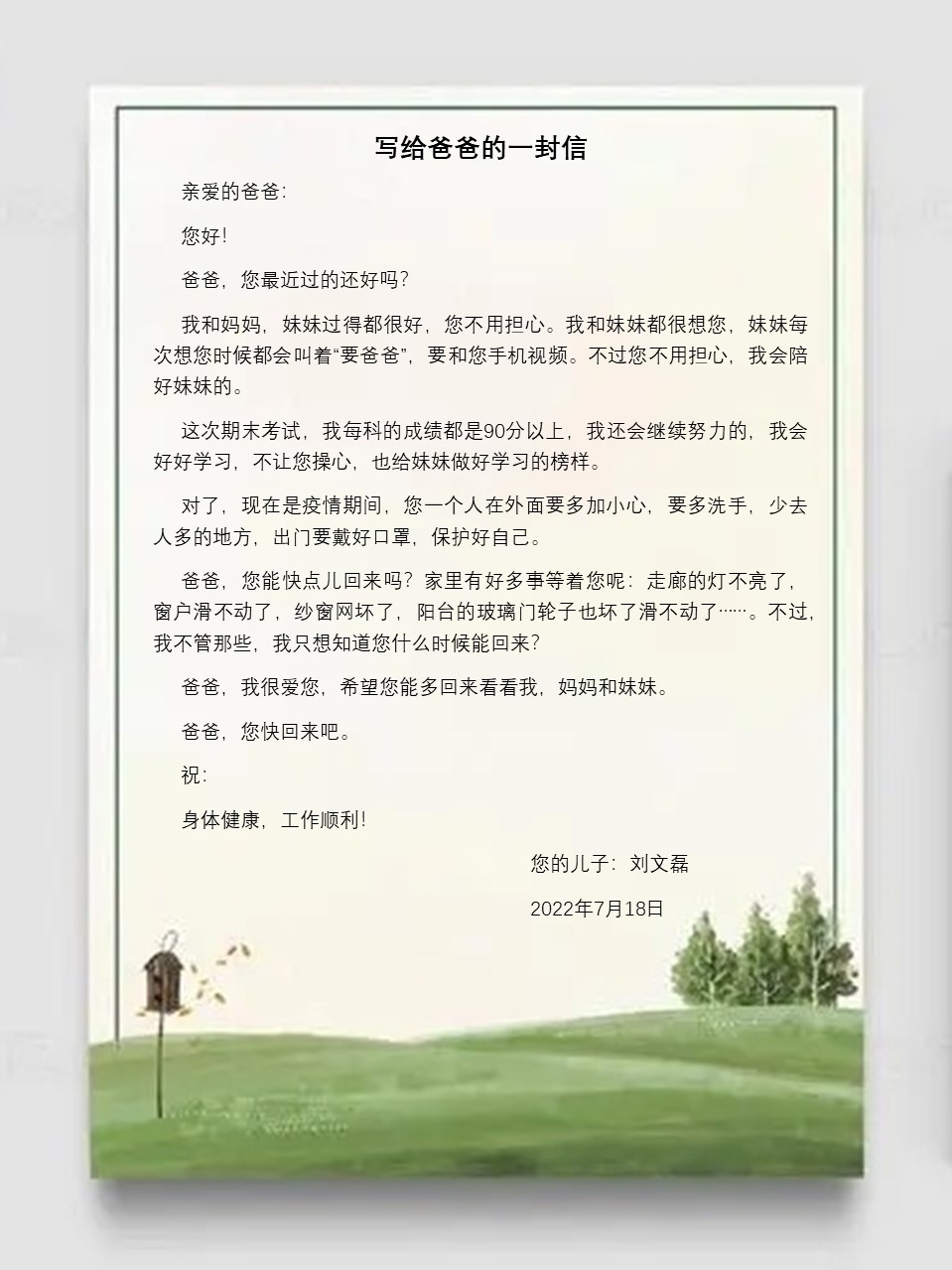 写给爸爸的一封信

亲爱的爸爸:

您好!

爸爸，您最近过的还好吗?

我和妈妈，妹妹过得都很好，您不用担心。我和妹妹都很想您，妹妹每次想您时候都会叫着“要爸爸”，要和您手机视频。不过您不用担心，我会陪好妹妹的。

这次期末考试，我每科的成绩都是90分以上，我还会继续努力的，我会好好学习，不让您操心，也给妹妹做好学习的榜样。

对了，现在是疫情期间，您一个人在外面要多加小心，要多洗手，少去人多的地方，出门要戴好口罩，保护好自己。

爸爸，您能快点儿回来吗?家里有好多事等着您呢：走廊的灯不亮了，窗户滑不动了，纱窗网坏了，阳台的玻璃门轮子也坏了滑不动了……。不过，我不管那些，我只想知道您什么时候能回来?

爸爸，我很爱您，希望您能多回来看看我，妈妈和妹妹。

爸爸，您快回来吧。

祝:

身体健康，工作顺利!

您的儿子：刘文磊

2022年7月18日